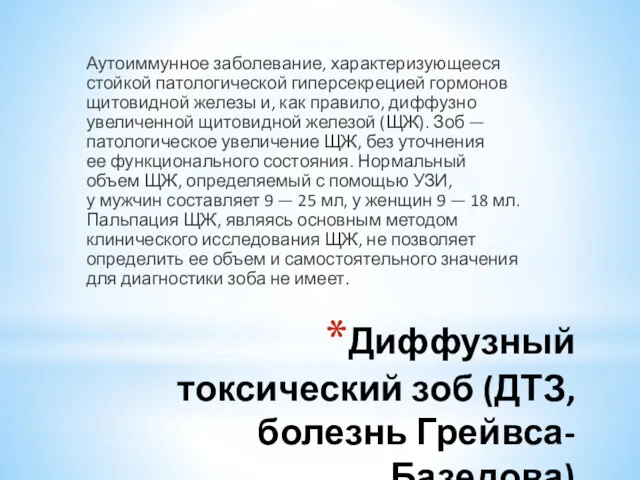 Аутоиммунное заболевание, характеризующееся стойкой патологической гиперсекрецией гормонов щитовидной железы и, как правило, диффузно увеличенной щитовидной железой (ЩЖ). Зоб — патологическое увеличение ЩЖ, без уточнения ее функционального состояния. Нормальный объем ЩЖ, определяемый с помощью УЗИ, у мужчин составляет 9 — 25 мл, у женщин 9 — 18 мл. Пальпация ЩЖ, являясь основным методом клинического исследования ЩЖ, не позволяет определить ее объем и самостоятельного значения для диагностики зоба не имеет.

*Диффузный токсический зоб (ДТЗ, болезнь Грейвса-Базедова)